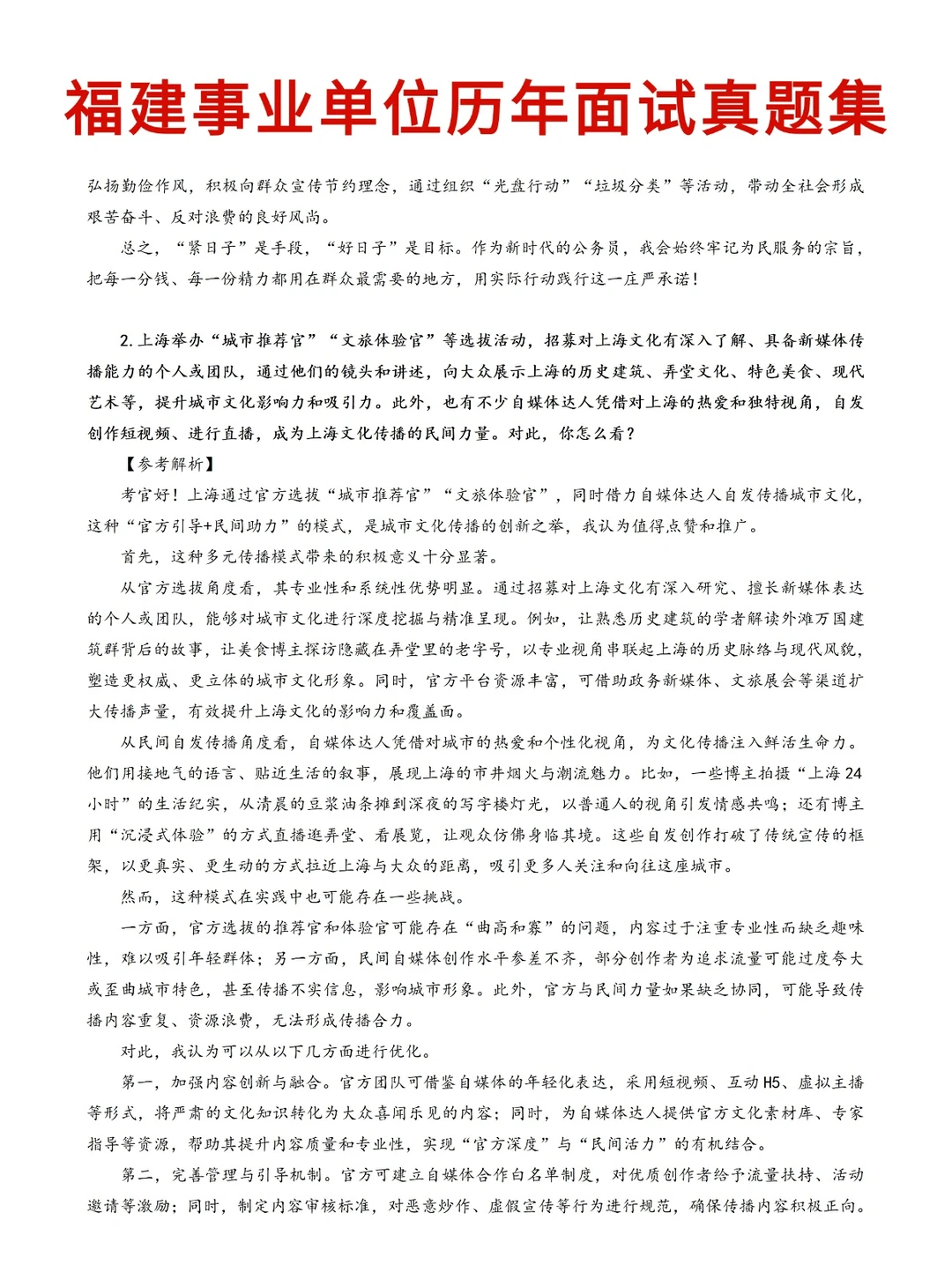 福建事业单位历年面试真题集

弘扬勤俭作风，积极向群众宣传节约理念，通过组织“光盘行动”“垃圾分类”等活动，带动全社会形成艰苦奋斗、反对浪费的良好风尚。

总之，“紧日子”是手段，“好日子”是目标。作为新时代的公务员，我会始终牢记为民服务的宗旨，把每一分钱、每一份精力都用在群众最需要的地方，用实际行动践行这一庄严承诺！

2.上海举办“城市推荐官”“文旅体验官”等选拔活动，招募对上海文化有深入了解、具备新媒体传播能力的个人或团队，通过他们的镜头和讲述，向大众展示上海的历史建筑、弄堂文化、特色美食、现代艺术等，提升城市文化影响力和吸引力。此外，也有不少自媒体达人凭借对上海的热爱和独特视角，自发创作短视频、进行直播，成为上海文化传播的民间力量。对此，你怎么看？

【参考解析】

考官好！上海通过官方选拔“城市推荐官”“文旅体验官”，同时借力自媒体达人自发传播城市文化，这种“官方引导+民间助力”的模式，是城市文化传播的创新之举，我认为值得点赞和推广。

首先，这种多元传播模式带来的积极意义十分显著。

从官方选拔角度看，其专业性和系统性优势明显。通过招募对上海文化有深入研究、擅长新媒体表达的个人或团队，能够对城市文化进行深度挖掘与精准呈现。例如，让熟悉历史建筑的学者解读外滩万国建筑群背后的故事，让美食博主探访隐藏在弄堂里的老字号，以专业视角串联起上海的历史脉络与现代风貌，塑造更权威、更立体的城市文化形象。同时，官方平台资源丰富，可借助政务新媒体、文旅展会等渠道扩大传播声量，有效提升上海文化的影响力和覆盖面。

从民间自发传播角度看，自媒体达人凭借对城市的热爱和个性化视角，为文化传播注入鲜活生命力。他们用接地气的语言、贴近生活的叙事，展现上海的市井烟火与潮流魅力。比如，一些博主拍摄“上海24小时”的生活纪实，从清晨的豆浆油条摊到深夜的写字楼灯光，以普通人的视角引发情感共鸣；还有博主用“沉浸式体验”的方式直播逛弄堂、看展览，让观众仿佛身临其境。这些自发创作打破了传统宣传的框架，以更真实、更生动的方式拉近上海与大众的距离，吸引更多人关注和向往这座城市。

然而，这种模式在实践中也可能存在一些挑战。

一方面，官方选拔的推荐官和体验官可能存在“曲高和寡”的问题，内容过于注重专业性而缺乏趣味性，难以吸引年轻群体；另一方面，民间自媒体创作水平参差不齐，部分创作者为追求流量可能过度夸大或歪曲城市特色，甚至传播不实信息，影响城市形象。此外，官方与民间力量如果缺乏协同，可能导致传播内容重复、资源浪费，无法形成传播合力。

对此，我认为可以从以下几方面进行优化。

第一，加强内容创新与融合。官方团队可借鉴自媒体的年轻化表达，采用短视频、互动H5、虚拟主播等形式，将严肃的文化知识转化为大众喜闻乐见的内容；同时，为自媒体达人提供官方文化素材库、专家指导等资源，帮助其提升内容质量和专业性，实现“官方深度”与“民间活力”的有机结合。

第二，完善管理与引导机制。官方可建立自媒体合作白名单制度，对优质创作者给予流量扶持、活动邀请等激励；同时，制定内容审核标准，对恶意炒作、虚假宣传等行为进行规范，确保传播内容积极正向。